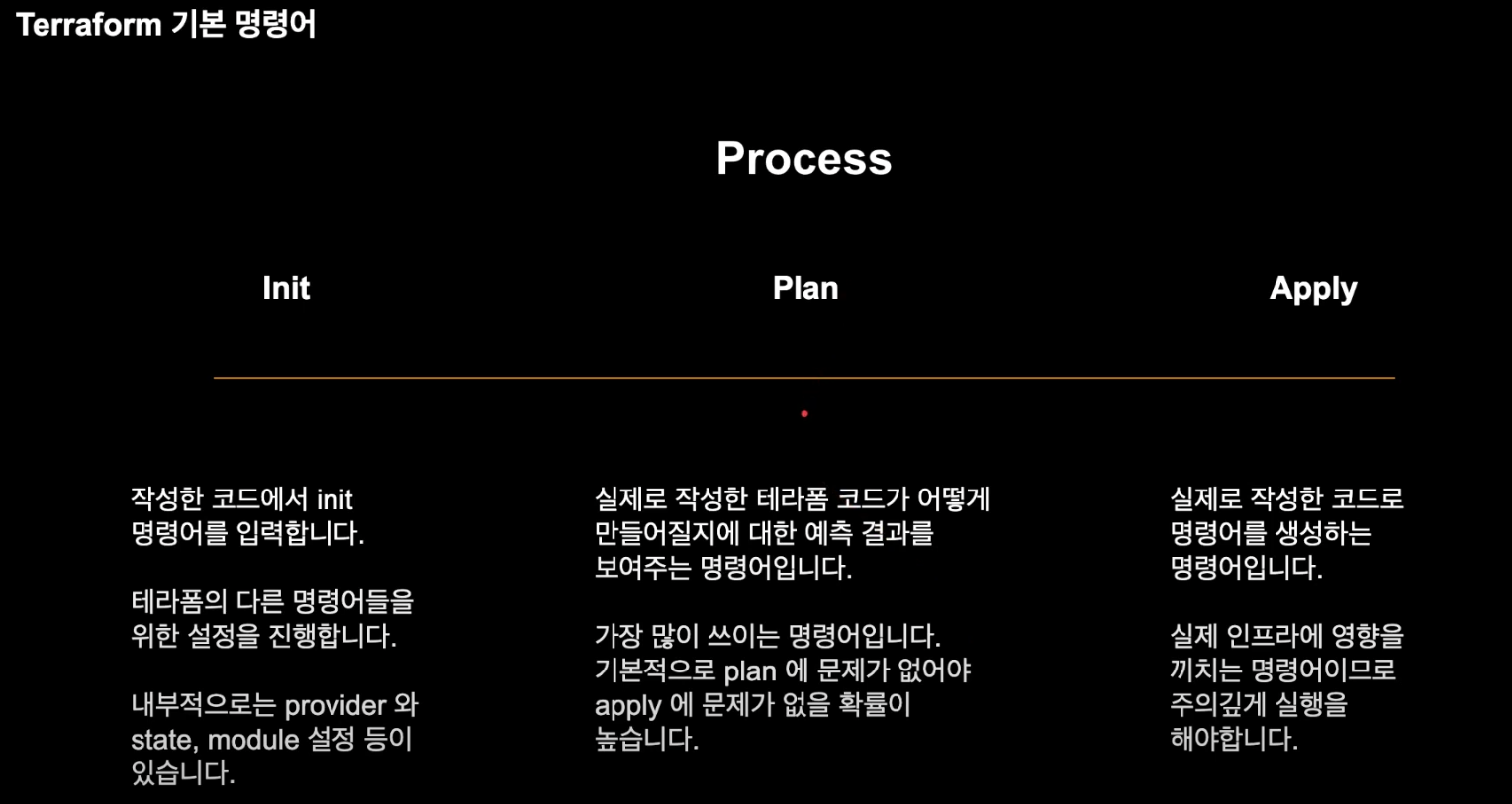 Terraform 기본 명령어

Process

Init

작성한 코드에서 init 명령어를 입력합니다.

테라폼의 다른 명령어들을 위한 설정을 진행합니다.

내부적으로는 provider 와 state, module 설정 등이 있습니다.

Plan

실제로 작성한 테라폼 코드가 어떻게 만들어질지에 대한 예측 결과를 보여주는 명령어입니다.

가장 많이 쓰이는 명령어입니다. 기본적으로 plan 에 문제가 없어야 apply 에 문제가 없을 확률이 높습니다.

Apply

실제로 작성한 코드로 명령어를 생성하는 명령어입니다.

실제 인프라에 영향을 끼치는 명령어이므로 주의깊게 실행을 해야합니다.